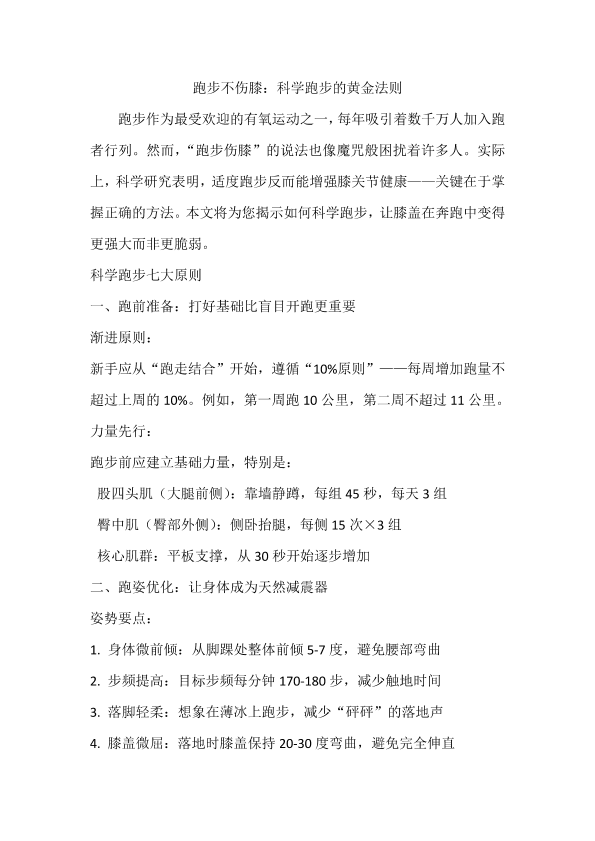 跑步不伤膝：科学跑步的黄金法则

跑步作为最受欢迎的有氧运动之一，每年吸引着数千万人加入跑者行列。然而，“跑步伤膝”的说法也像魔咒般困扰着许多人。实际上，科学研究表明，适度跑步反而能增强膝关节健康——关键在于掌握正确的方法。本文将为您揭示如何科学跑步，让膝盖在奔跑中变得更强大而非更脆弱。

科学跑步七大原则

一、跑前准备：打好基础比盲目开跑更重要

渐进原则：

新手应从“跑走结合”开始，遵循“10%原则”——每周增加跑量不超过上周的10%。例如，第一周跑10公里，第二周不超过11公里。

力量先行：

跑步前应建立基础力量，特别是：

股四头肌（大腿前侧）：靠墙静蹲，每组45秒，每天3组

臀中肌（臀部外侧）：侧卧抬腿，每侧15次×3组

核心肌群：平板支撑，从30秒开始逐步增加

二、跑姿优化：让身体成为天然减震器

姿势要点：

1. 身体微前倾：从脚踝处整体前倾5-7度，避免腰部弯曲

2. 步频提高：目标步频每分钟170-180步，减少触地时间

3. 落脚轻柔：想象在薄冰上跑步，减少“砰砰”的落地声

4. 膝盖微屈：落地时膝盖保持20-30度弯曲，避免完全伸直